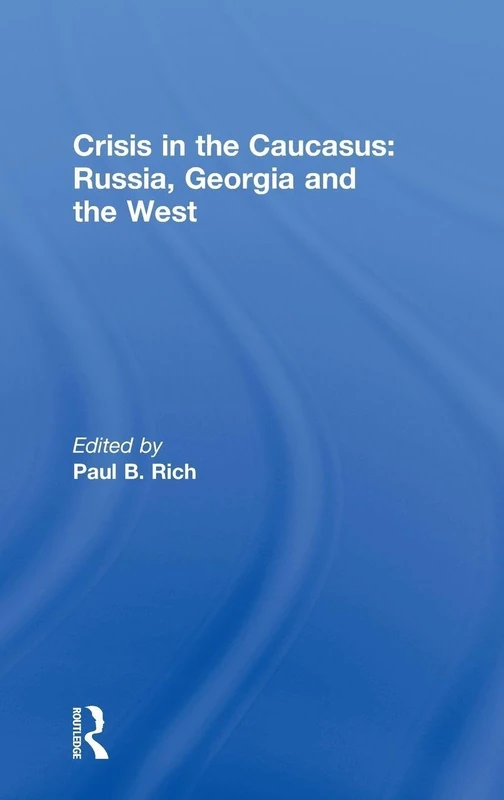 Crisis in the Caucasus: Russia, Georgia and the West

Edited by
Paul B. Rich

ROUTLEDGE